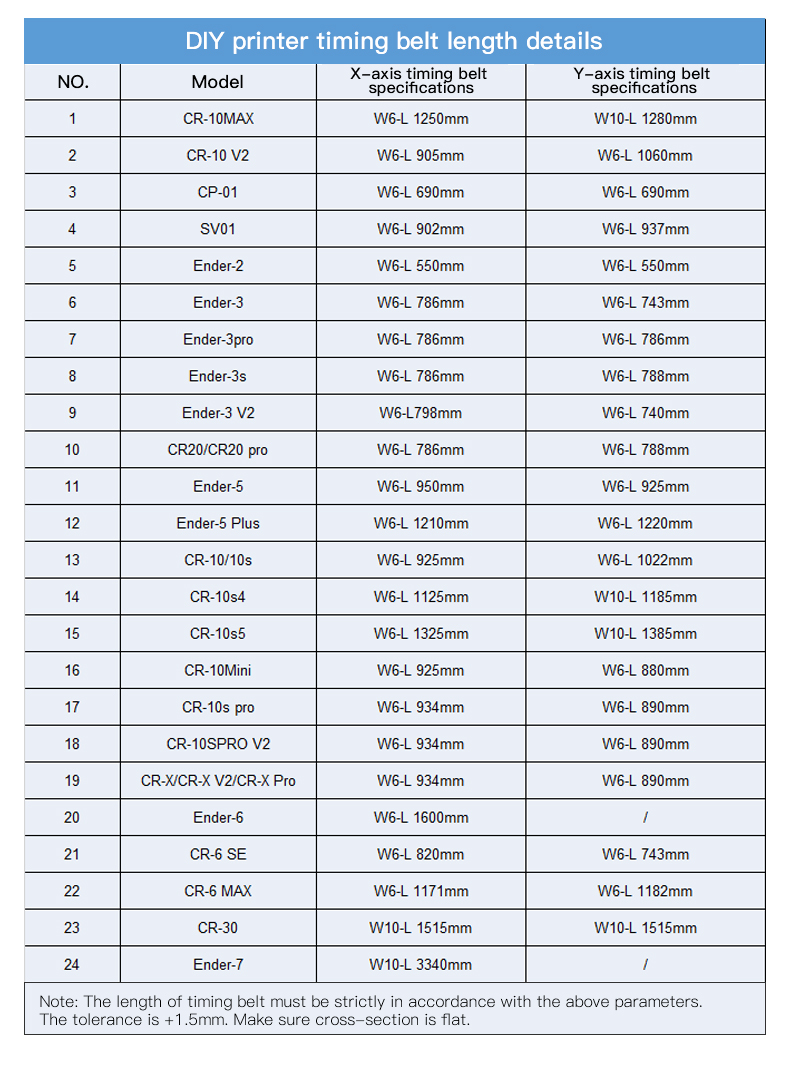 DIY printer timing belt length details

| NO. | Model | X-axis timing belt specifications | Y-axis timing belt specifications |
|---|---|---|---|
| 1 | CR-10MAX | W6-L 1250mm | W10-L 1280mm |
| 2 | CR-10 V2 | W6-L 905mm | W6-L 1060mm |
| 3 | CP-01 | W6-L 690mm | W6-L 690mm |
| 4 | SV01 | W6-L 902mm | W6-L 937mm |
| 5 | Ender-2 | W6-L 550mm | W6-L 550mm |
| 6 | Ender-3 | W6-L 786mm | W6-L 743mm |
| 7 | Ender-3pro | W6-L 786mm | W6-L 786mm |
| 8 | Ender-3s | W6-L 786mm | W6-L 788mm |
| 9 | Ender-3 V2 | W6-L798mm | W6-L 740mm |
| 10 | CR20/CR20 pro | W6-L 786mm | W6-L 788mm |
| 11 | Ender-5 | W6-L 950mm | W6-L 925mm |
| 12 | Ender-5 Plus | W6-L 1210mm | W6-L 1220mm |
| 13 | CR-10/10s | W6-L 925mm | W6-L 1022mm |
| 14 | CR-10s4 | W6-L 1125mm | W10-L 1185mm |
| 15 | CR-10s5 | W6-L 1325mm | W10-L 1385mm |
| 16 | CR-10Mini | W6-L 925mm | W6-L 880mm |
| 17 | CR-10s pro | W6-L 934mm | W6-L 890mm |
| 18 | CR-10SPRO V2 | W6-L 934mm | W6-L 890mm |
| 19 | CR-X/CR-X V2/CR-X Pro | W6-L 934mm | W6-L 890mm |
| 20 | Ender-6 | W6-L 1600mm | / |
| 21 | CR-6 SE | W6-L 820mm | W6-L 743mm |
| 22 | CR-6 MAX | W6-L 1171mm | W6-L 1182mm |
| 23 | CR-30 | W10-L 1515mm | W10-L 1515mm |
| 24 | Ender-7 | W10-L 3340mm | / |

Note: The length of timing belt must be strictly in accordance with the above parameters. The tolerance is +1.5mm. Make sure cross-section is flat.